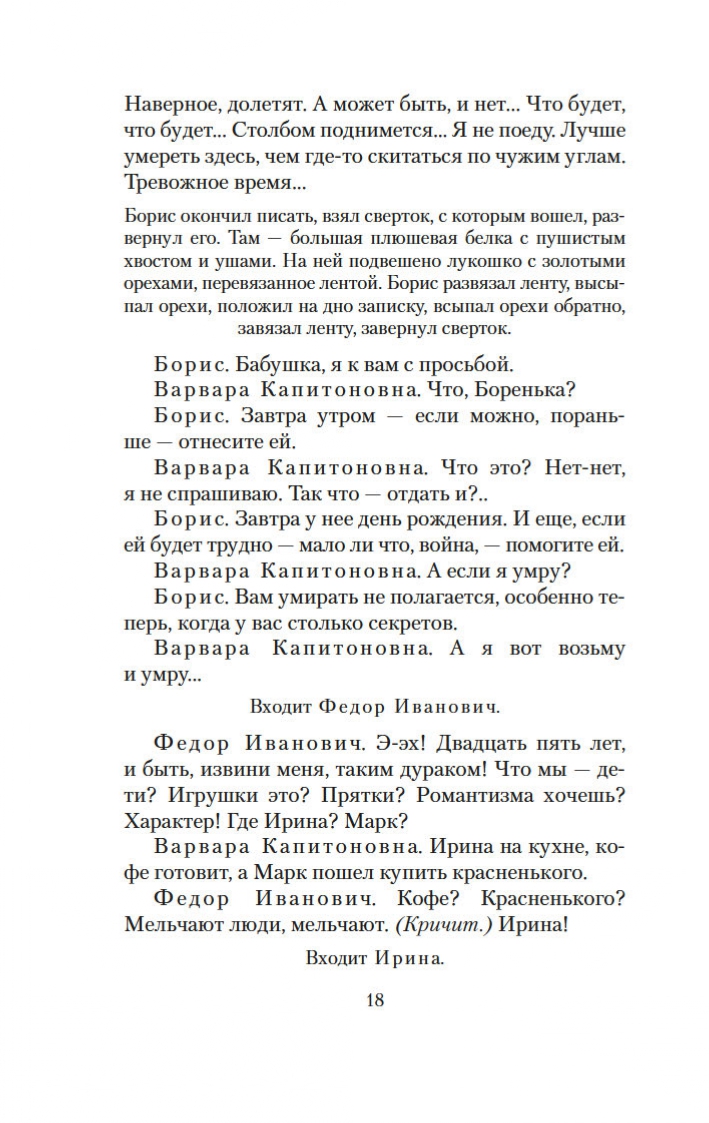 Наверное, долетят. А может быть, и нет... Что будет, что будет... Столбом поднимется... Я не поеду. Лучше умереть здесь, чем где-то скитаться по чужим углам. Тревожное время...

Борис окончил писать, взял сверток, с которым вошел, развернул его. Там — большая плюшевая белка с пушистым хвостом и ушами. На ней подвешено лукошко с золотыми орехами, перевязанное лентой. Борис развязал ленту, высыпал орехи, положил на дно записку, всыпал орехи обратно, завязал ленту, завернул сверток.

Борис. Бабушка, я к вам с просьбой.

Варвара Капитоновна. Что, Боренька?

Борис. Завтра утром — если можно, пораньше — отнесите ей.

Варвара Капитоновна. Что это? Нет-нет, я не спрашиваю. Так что — отдать и?..

Борис. Завтра у нее день рождения. И еще, если ей будет трудно — мало ли что, война, — помогите ей.

Варвара Капитоновна. А если я умру?

Борис. Вам умирать не полагается, особенно теперь, когда у вас столько секретов.

Варвара Капитоновна. А я вот возьму и умру...

Входит Федор Иванович.

Федор Иванович. Э-эх! Двадцать пять лет, и быть, извини меня, таким дураком! Что мы — дети? Игрушки это? Прятки? Романтизма хочешь? Характер! Где Ирина? Марк?

Варвара Капитоновна. Ирина на кухне, кофе готовит, а Марк пошел купить красненького.

Федор Иванович. Кофе? Красненького? Мельчают люди, мельчают. (Кричит.) Ирина!

Входит Ирина.

18